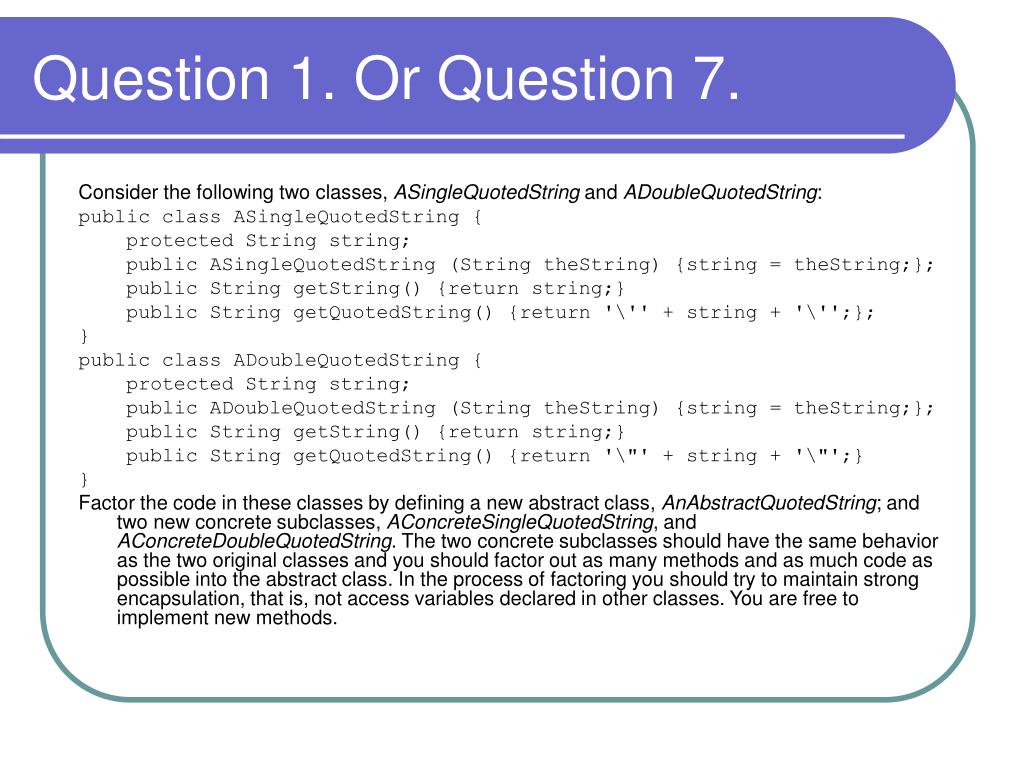 Question 1. Or Question 7.

Consider the following two classes, ASingleQuotedString and ADoubleQuotedString:

public class ASingleQuotedString {
protected String string;
public ASingleQuotedString (String theString) {string = theString;};
public String getString() {return string;}
public String getQuotedString() {return '\'' + string + '\'';};
}

public class ADoubleQuotedString {
protected String string;
public ADoubleQuotedString (String theString) {string = theString;};
public String getString() {return string;}
public String getQuotedString() {return '\"' + string + '\"';}
}

Factor the code in these classes by defining a new abstract class, AnAbstractQuotedString; and two new concrete subclasses, AConcreteSingleQuotedString, and AConcreteDoubleQuotedString. The two concrete subclasses should have the same behavior as the two original classes and you should factor out as many methods and as much code as possible into the abstract class. In the process of factoring you should try to maintain strong encapsulation, that is, not access variables declared in other classes. You are free to implement new methods.